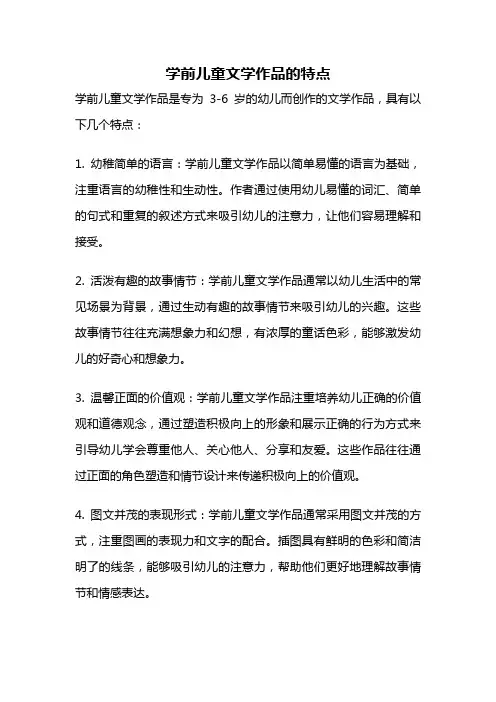 学前儿童文学作品的特点

学前儿童文学作品是专为 3-6 岁的幼儿而创作的文学作品，具有以下几个特点：

1. 幼稚简单的语言：学前儿童文学作品以简单易懂的语言为基础，注重语言的幼稚性和生动性。作者通过使用幼儿易懂的词汇、简单的句式和重复的叙述方式来吸引幼儿的注意力，让他们容易理解和接受。

2. 活泼有趣的故事情节：学前儿童文学作品通常以幼儿生活中的常见场景为背景，通过生动有趣的故事情节来吸引幼儿的兴趣。这些故事情节往往充满想象力和幻想，有浓厚的童话色彩，能够激发幼儿的好奇心和想象力。

3. 温馨正面的价值观：学前儿童文学作品注重培养幼儿正确的价值观和道德观念，通过塑造积极向上的形象和展示正确的行为方式来引导幼儿学会尊重他人、关心他人、分享和友爱。这些作品往往通过正面的角色塑造和情节设计来传递积极向上的价值观。

4. 图文并茂的表现形式：学前儿童文学作品通常采用图文并茂的方式，注重图画的表现力和文字的配合。插图具有鲜明的色彩和简洁明了的线条，能够吸引幼儿的注意力，帮助他们更好地理解故事情节和情感表达。